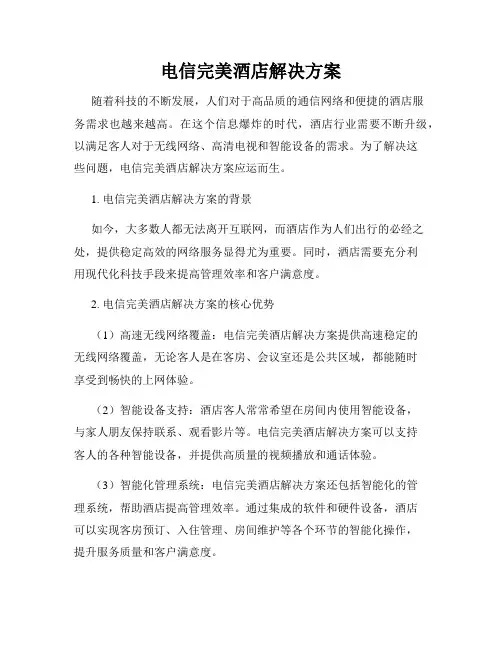 电信完美酒店解决方案

随着科技的不断发展，人们对于高品质的通信网络和便捷的酒店服务需求也越来越高。在这个信息爆炸的时代，酒店行业需要不断升级，以满足客人对于无线网络、高清电视和智能设备的需求。为了解决这些问题，电信完美酒店解决方案应运而生。

1. 电信完美酒店解决方案的背景

如今，大多数人都无法离开互联网，而酒店作为人们出行的必经之处，提供稳定高效的网络服务显得尤为重要。同时，酒店需要充分利用现代化科技手段来提高管理效率和客户满意度。

2. 电信完美酒店解决方案的核心优势

（1）高速无线网络覆盖：电信完美酒店解决方案提供高速稳定的无线网络覆盖，无论客人是在客房、会议室还是公共区域，都能随时享受到畅快的上网体验。

（2）智能设备支持：酒店客人常常希望在房间内使用智能设备，与家人朋友保持联系、观看影片等。电信完美酒店解决方案可以支持客人的各种智能设备，并提供高质量的视频播放和通话体验。

（3）智能化管理系统：电信完美酒店解决方案还包括智能化的管理系统，帮助酒店提高管理效率。通过集成的软件和硬件设备，酒店可以实现客房预订、入住管理、房间维护等各个环节的智能化操作，提升服务质量和客户满意度。